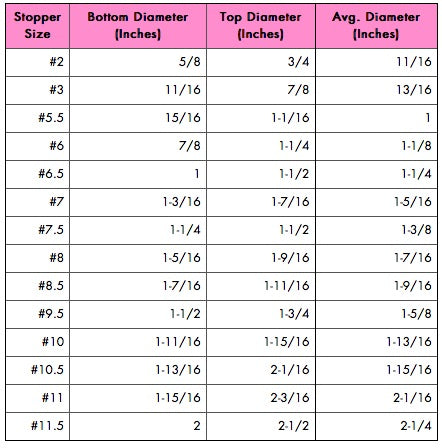 | Stopper Size | Bottom Diameter (Inches) | Top Diameter (Inches) | Avg. Diameter (Inches) |
|---|---|---|---|
| #2 | 5/8 | 3/4 | 11/16 |
| #3 | 11/16 | 7/8 | 13/16 |
| #5.5 | 15/16 | 1-1/16 | 1 |
| #6 | 7/8 | 1-1/4 | 1-1/8 |
| #6.5 | 1 | 1-1/2 | 1-1/4 |
| #7 | 1-3/16 | 1-7/16 | 1-5/16 |
| #7.5 | 1-1/4 | 1-1/2 | 1-3/8 |
| #8 | 1-5/16 | 1-9/16 | 1-7/16 |
| #8.5 | 1-7/16 | 1-11/16 | 1-9/16 |
| #9.5 | 1-1/2 | 1-3/4 | 1-5/8 |
| #10 | 1-11/16 | 1-15/16 | 1-13/16 |
| #10.5 | 1-13/16 | 2-1/16 | 1-15/16 |
| #11 | 1-15/16 | 2-3/16 | 2-1/16 |
| #11.5 | 2 | 2-1/2 | 2-1/4 |